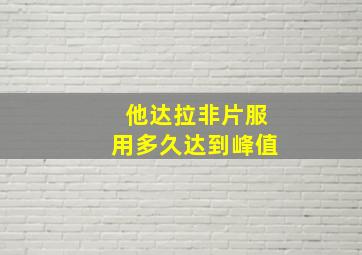 他达拉非片服
用多久达到峰值